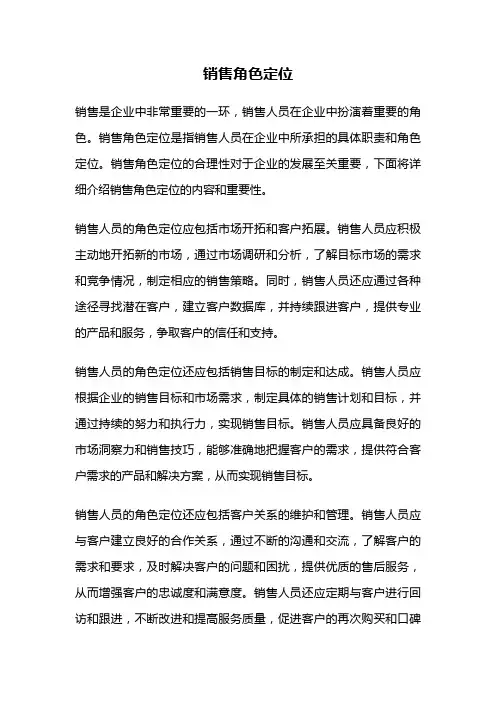 销售角色定位

销售是企业中非常重要的一环，销售人员在企业中扮演着重要的角色。销售角色定位是指销售人员在企业中所承担的具体职责和角色定位。销售角色定位的合理性对于企业的发展至关重要，下面将详细介绍销售角色定位的内容和重要性。

销售人员的角色定位应包括市场开拓和客户拓展。销售人员应积极主动地开拓新的市场，通过市场调研和分析，了解目标市场的需求和竞争情况，制定相应的销售策略。同时，销售人员还应通过各种途径寻找潜在客户，建立客户数据库，并持续跟进客户，提供专业的产品和服务，争取客户的信任和支持。

销售人员的角色定位还应包括销售目标的制定和达成。销售人员应根据企业的销售目标和市场需求，制定具体的销售计划和目标，并通过持续的努力和执行力，实现销售目标。销售人员应具备良好的市场洞察力和销售技巧，能够准确地把握客户的需求，提供符合客户需求的产品和解决方案，从而实现销售目标。

销售人员的角色定位还应包括客户关系的维护和管理。销售人员应与客户建立良好的合作关系，通过不断的沟通和交流，了解客户的需求和要求，及时解决客户的问题和困扰，提供优质的售后服务，从而增强客户的忠诚度和满意度。销售人员还应定期与客户进行回访和跟进，不断改进和提高服务质量，促进客户的再次购买和口碑